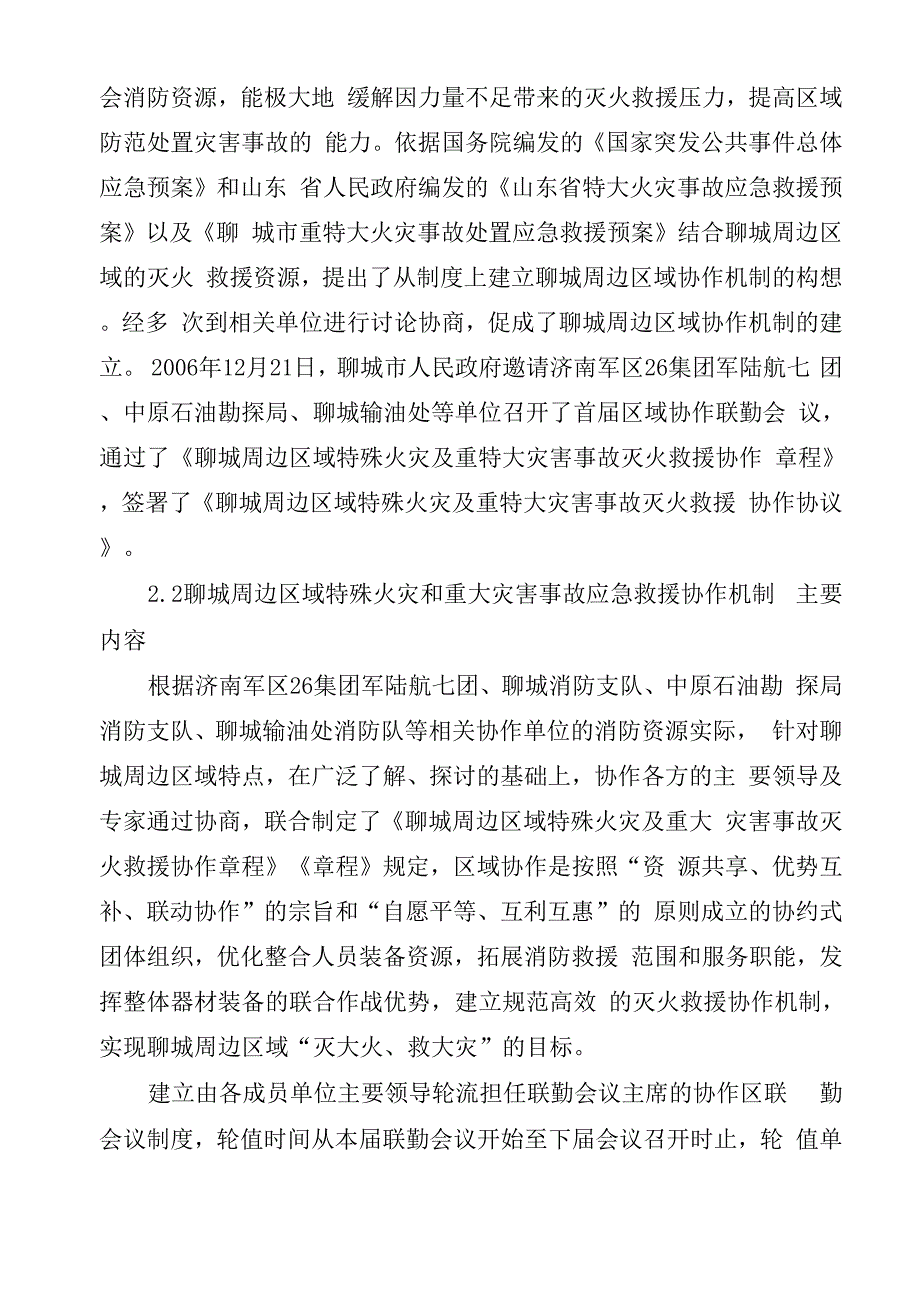 会消防资源，能极大地 缓解因力量不足带来的灭火救援压力，提高区域防范处置灾害事故的 能力。依据国务院编发的《国家突发公共事件总体应急预案》和山东 省人民政府编发的《山东省特大火灾事故应急救援预案》以及《聊 城市重特大火灾事故处置应急救援预案》结合聊城周边区域的灭火 救援资源，提出了从制度上建立聊城周边区域协作机制的构想。经多 次到相关单位进行讨论协商，促成了聊城周边区域协作机制的建立。 2006年12月21日，聊城市人民政府邀请济南军区26集团军陆航七 团、中原石油勘探局、聊城输油处等单位召开了首届区域协作联勤会 议，通过了《聊城周边区域特殊火灾及重特大灾害事故灭火救援协作 章程》，签署了《聊城周边区域特殊火灾及重特大灾害事故灭火救援 协作协议》。

2.2聊城周边区域特殊火灾和重大灾害事故应急救援协作机制 主要内容

根据济南军区26集团军陆航七团、聊城消防支队、中原石油勘 探局消防支队、聊城输油处消防队等相关协作单位的消防资源实际， 针对聊城周边区域特点，在广泛了解、探讨的基础上，协作各方的主 要领导及专家通过协商，联合制定了《聊城周边区域特殊火灾及重大 灾害事故灭火救援协作章程》《章程》规定，区域协作是按照“资 源共享、优势互补、联动协作”的宗旨和“自愿平等、互利互惠”的 原则成立的协约式团体组织，优化整合人员装备资源，拓展消防救援 范围和服务职能，发挥整体器材装备的联合作战优势，建立规范高效 的灭火救援协作机制，实现聊城周边区域“灭大火、救大灾”的目标。

建立由各成员单位主要领导轮流担任联勤会议主席的协作区联 勤会议制度，轮值时间从本届联勤会议开始至下届会议召开时止，轮 值单